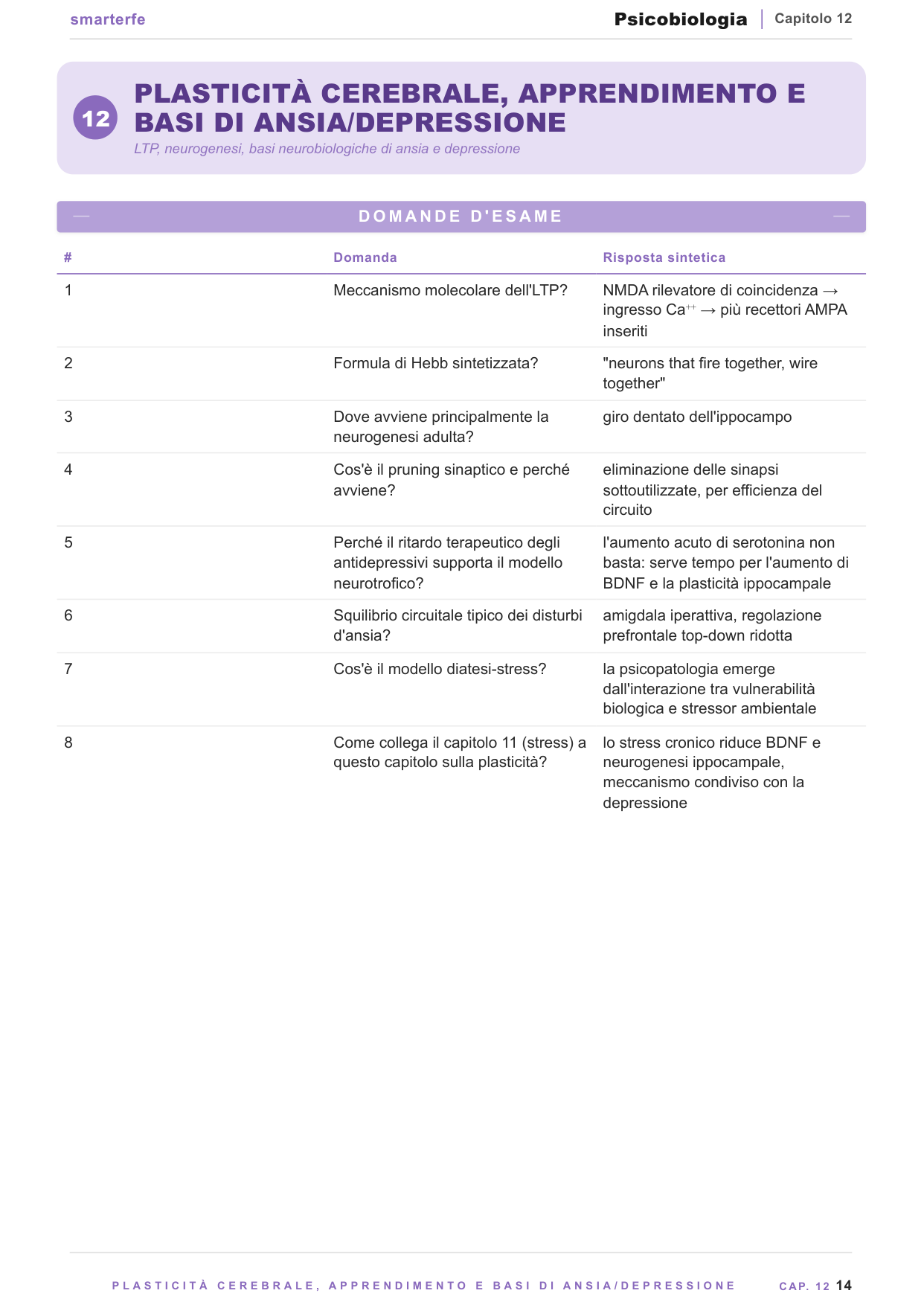 smarterfe

Psicobiologia Capitolo 12

12 PLASTICITÀ CEREBRALE, APPRENDIMENTO E BASI DI ANSIA/DEPRESSIONE

LTP, neurogenesi, basi neurobiologiche di ansia e depressione

DOMANDE D'ESAME

| # | Domanda | Risposta sintetica |
|---|---|---|
| 1 | Meccanismo molecolare dell'LTP? | NMDA rilevatore di coincidenza → ingresso $Ca^{++}$ → più recettori AMPA inseriti |
| 2 | Formula di Hebb sintetizzata? | "neurons that fire together, wire together" |
| 3 | Dove avviene principalmente la neurogenesi adulta? | giro dentato dell'ippocampo |
| 4 | Cos'è il pruning sinaptico e perché avviene? | eliminazione delle sinapsi sottoutilizzate, per efficienza del circuito |
| 5 | Perché il ritardo terapeutico degli antidepressivi supporta il modello neurotrofico? | l'aumento acuto di serotonina non basta: serve tempo per l'aumento di BDNF e la plasticità ippocampale |
| 6 | Squilibrio circuitale tipico dei disturbi d'ansia? | amigdala iperattiva, regolazione prefrontale top-down ridotta |
| 7 | Cos'è il modello diatesi-stress? | la psicopatologia emerge dall'interazione tra vulnerabilità biologica e stressor ambientale |
| 8 | Come collega il capitolo 11 (stress) a questo capitolo sulla plasticità? | lo stress cronico riduce BDNF e neurogenesi ippocampale, meccanismo condiviso con la depressione |

PLASTICITÀ CEREBRALE, APPRENDIMENTO E BASI DI ANSIA/DEPRESSIONE CAP. 12 14